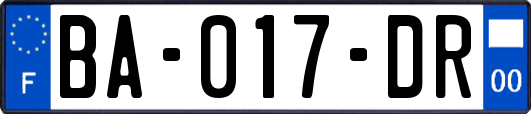 F
BA-017-DR
00